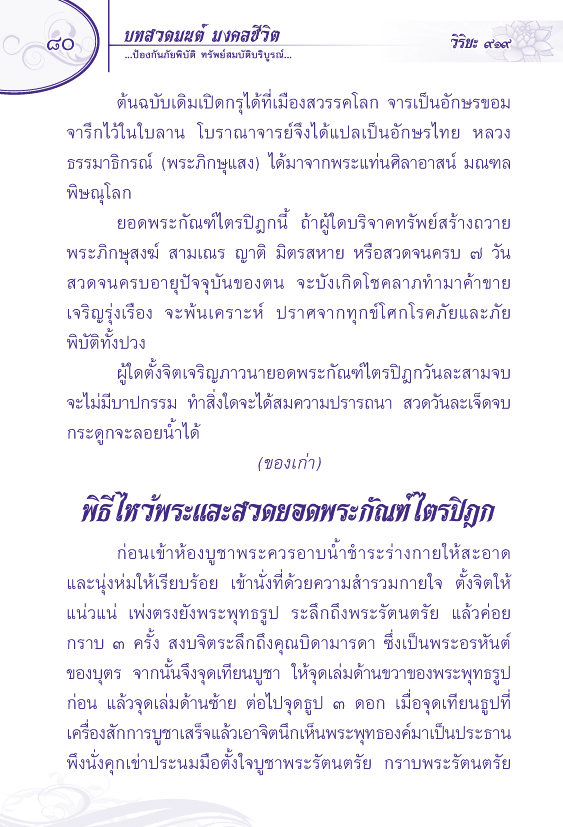 ๘๐

บทสวดมนต์ มงคลชีวิต
...ป้องกันภัยพิบัติ ทรัพย์สมบัติบริบูรณ์...

วิริยะ ๙๑๙

ต้นฉบับเดิมเปิดกรุได้ที่เมืองสวรรคโลก จารเป็นอักษรขอม จารึกไว้ในใบลาน โบราณาจารย์จึงได้แปลเป็นอักษรไทย หลวงธรรมาธิกรณ์ (พระภิกษุแสง) ได้มาจากพระแท่นศิลาอาสน์ มณฑลพิษณุโลก

ยอดพระกัณฑ์ไตรปิฎกนี้ ถ้าผู้ใดบริจาคทรัพย์สร้างถวายพระภิกษุสงฆ์ สามเณร ญาติ มิตรสหาย หรือสวดจนครบ ๗ วัน สวดจนครบอายุปัจจุบันของตน จะบังเกิดโชคลาภทำมาค้าขายเจริญรุ่งเรือง จะพ้นเคราะห์ ปราศจากทุกข์โศกโรคภัยและภัยพิบัติทั้งปวง

ผู้ใดตั้งจิตเจริญภาวนายอดพระกัณฑ์ไตรปิฎกวันละสามจบ จะไม่มีบาปกรรม ทำสิ่งใดจะได้สมความปรารถนา สวดวันละเจ็ดจบ กระดูกจะลอยน้ำได้

(ของเก่า)

พิธีไหว้พระและสวดยอดพระกัณฑ์ไตรปิฎก

ก่อนเข้าห้องบูชาพระควรอาบน้ำชำระร่างกายให้สะอาด และนุ่งห่มให้เรียบร้อย เข้านั่งที่ด้วยความสำรวมกายใจ ตั้งจิตให้แน่วแน่ เพ่งตรงยังพระพุทธรูป ระลึกถึงพระรัตนตรัย แล้วค่อยกราบ ๓ ครั้ง สงบจิตระลึกถึงคุณบิดามารดา ซึ่งเป็นพระอรหันต์ของบุตร จากนั้นจึงจุดเทียนบูชา ให้จุดเล่มด้านขวาของพระพุทธรูปก่อน แล้วจุดเล่มด้านซ้าย ต่อไปจุดธูป ๓ ดอก เมื่อจุดเทียนธูปที่เครื่องสักการบูชาเสร็จแล้วเอาจิตนึกเห็นพระพุทธองค์มาเป็นประธาน พึงนั่งคุกเข่าประนมมือตั้งใจบูชาพระรัตนตรัย กราบพระรัตนตรัย